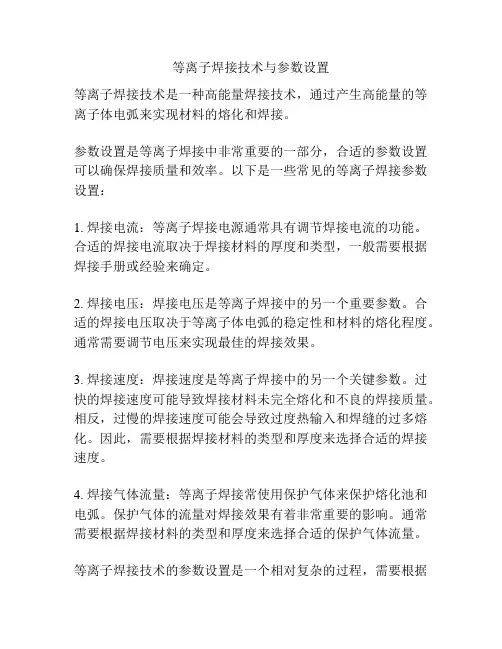 等离子焊接技术与参数设置

等离子焊接技术是一种高能量焊接技术，通过产生高能量的等离子体电弧来实现材料的熔化和焊接。

参数设置是等离子焊接中非常重要的一部分，合适的参数设置可以确保焊接质量和效率。以下是一些常见的等离子焊接参数设置：

1. 焊接电流：等离子焊接电源通常具有调节焊接电流的功能。合适的焊接电流取决于焊接材料的厚度和类型，一般需要根据焊接手册或经验来确定。

2. 焊接电压：焊接电压是等离子焊接中的另一个重要参数。合适的焊接电压取决于等离子体电弧的稳定性和材料的熔化程度。通常需要调节电压来实现最佳的焊接效果。

3. 焊接速度：焊接速度是等离子焊接中的另一个关键参数。过快的焊接速度可能导致焊接材料未完全熔化和不良的焊接质量。相反，过慢的焊接速度可能会导致过度热输入和焊缝的过多熔化。因此，需要根据焊接材料的类型和厚度来选择合适的焊接速度。

4. 焊接气体流量：等离子焊接常使用保护气体来保护熔化池和电弧。保护气体的流量对焊接效果有着非常重要的影响。通常需要根据焊接材料的类型和厚度来选择合适的保护气体流量。

等离子焊接技术的参数设置是一个相对复杂的过程，需要根据